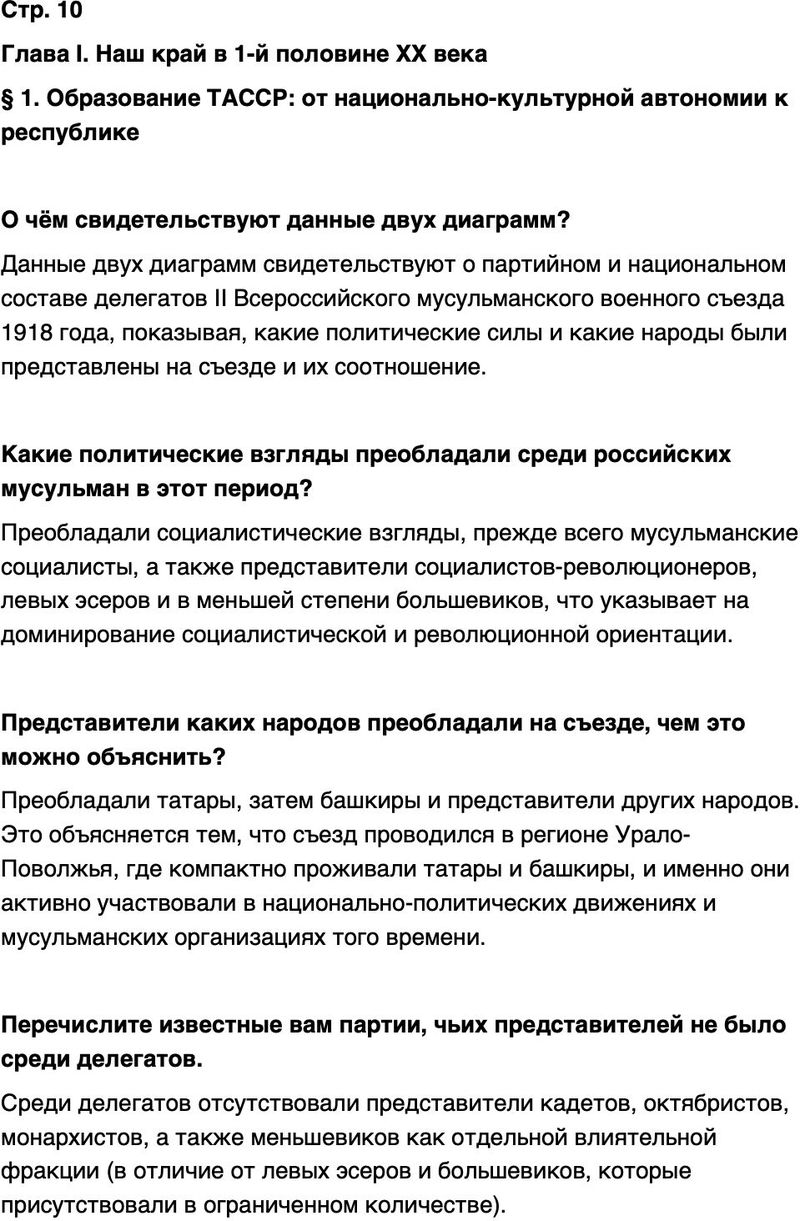 Стр. 10

Глава I. Наш край в 1-й половине XX века

§ 1. Образование ТАССР: от национально-культурной автономии к республике

О чём свидетельствуют данные двух диаграмм?

Данные двух диаграмм свидетельствуют о партийном и национальном составе делегатов II Всероссийского мусульманского военного съезда 1918 года, показывая, какие политические силы и какие народы были представлены на съезде и их соотношение.

Какие политические взгляды преобладали среди российских мусульман в этот период?

Преобладали социалистические взгляды, прежде всего мусульманские социалисты, а также представители социалистов-революционеров, левых эсеров и в меньшей степени большевиков, что указывает на доминирование социалистической и революционной ориентации.

Представители каких народов преобладали на съезде, чем это можно объяснить?

Преобладали татары, затем башкиры и представители других народов. Это объясняется тем, что съезд проводился в регионе Урало-Поволжья, где компактно проживали татары и башкиры, и именно они активно участвовали в национально-политических движениях и мусульманских организациях того времени.

Перечислите известные вам партии, чьих представителей не было среди делегатов.

Среди делегатов отсутствовали представители кадетов, октябристов, монархистов, а также меньшевиков как отдельной влиятельной фракции (в отличие от левых эсеров и большевиков, которые присутствовали в ограниченном количестве).